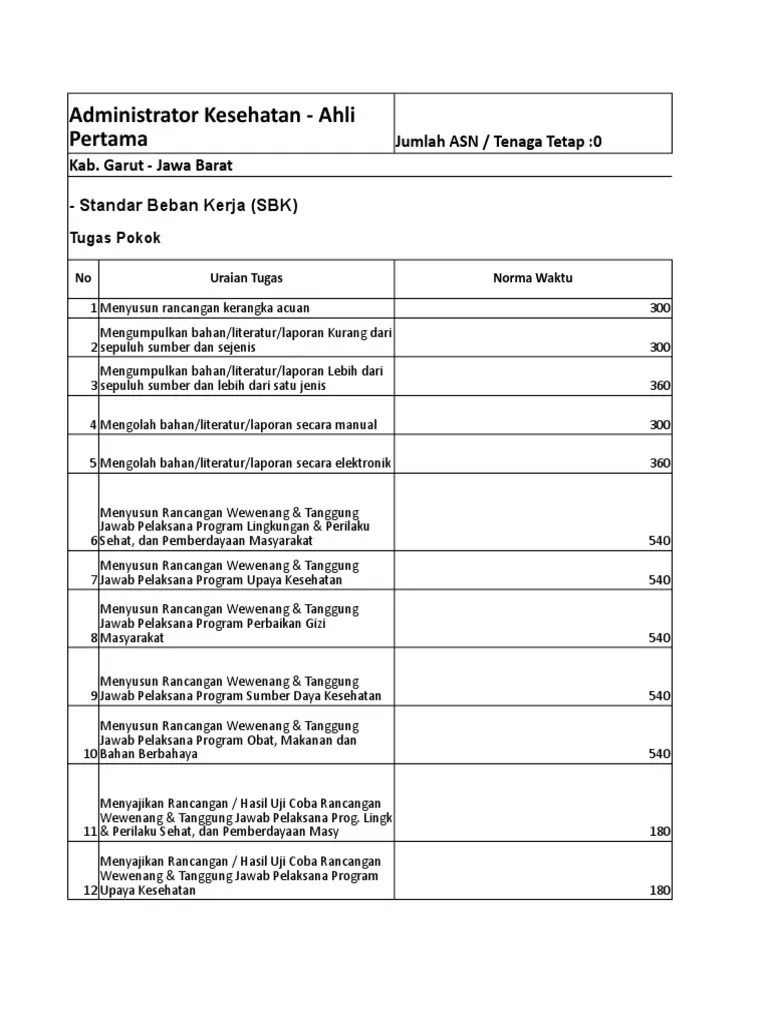 Administrator Kesehatan - Ahli Pertama

Jumlah ASN / Tenaga Tetap :0

Kab. Garut - Jawa Barat

- Standar Beban Kerja (SBK)

Tugas Pokok

| No | Uraian Tugas | Norma Waktu |
|---|---|---|
| 1 | Menyusun rancangan kerangka acuan | 300 |
| 2 | Mengumpulkan bahan/literatur/laporan Kurang dari sepuluh sumber dan sejenis | 300 |
| 3 | Mengumpulkan bahan/literatur/laporan Lebih dari sepuluh sumber dan lebih dari satu jenis | 360 |
| 4 | Mengolah bahan/literatur/laporan secara manual | 300 |
| 5 | Mengolah bahan/literatur/laporan secara elektronik | 360 |
| 6 | Menyusun Rancangan Wewenang & Tanggung Jawab Pelaksana Program Lingkungan & Perilaku Sehat, dan Pemberdayaan Masyarakat | 540 |
| 7 | Menyusun Rancangan Wewenang & Tanggung Jawab Pelaksana Program Upaya Kesehatan | 540 |
| 8 | Menyusun Rancangan Wewenang & Tanggung Jawab Pelaksana Program Perbaikan Gizi Masyarakat | 540 |
| 9 | Menyusun Rancangan Wewenang & Tanggung Jawab Pelaksana Program Sumber Daya Kesehatan | 540 |
| 10 | Menyusun Rancangan Wewenang & Tanggung Jawab Pelaksana Program Obat, Makanan dan Bahan Berbahaya | 540 |
| 11 | Menyajikan Rancangan / Hasil Uji Coba Rancangan Wewenang & Tanggung Jawab Pelaksana Prog. Lingk & Perilaku Sehat, dan Pemberdayaan Masy | 180 |
| 12 | Menyajikan Rancangan / Hasil Uji Coba Rancangan Wewenang & Tanggung Jawab Pelaksana Program Upaya Kesehatan | 180 |